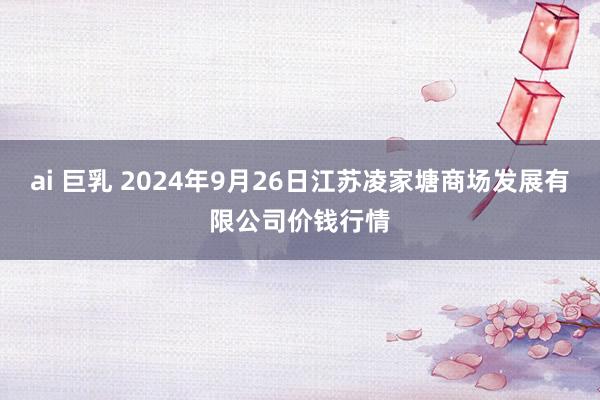 ai 巨乳 2024年9月26日江苏凌家塘商场发展有限公司价钱行情